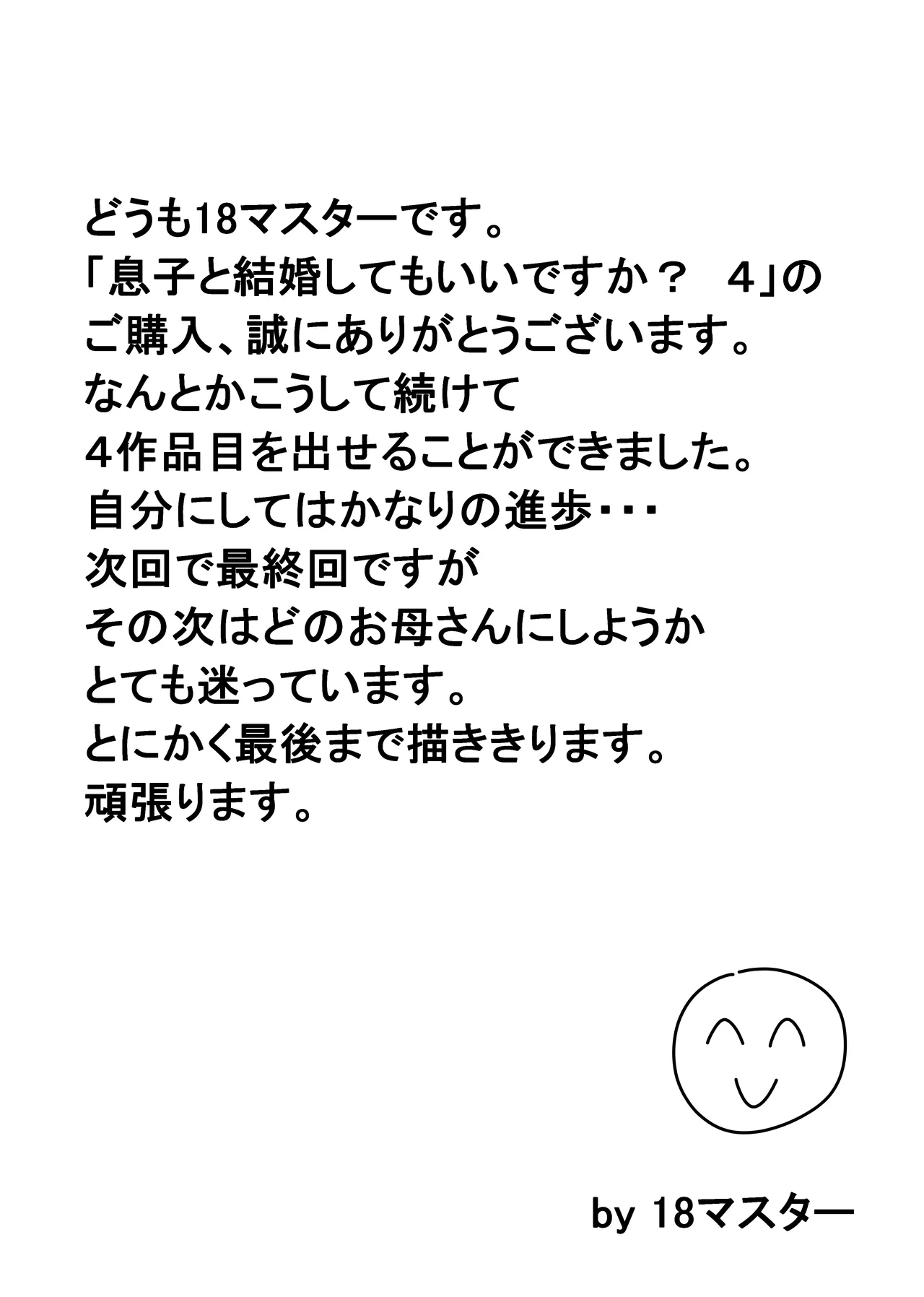 どうも18マスターです。
「息子と結婚してもいいですか？　４」の
ご購入、誠にありがとうございます。
なんとかこうして続けて
４作品目を出せることができました。
自分にしてはかなりの進歩・・・
次回で最終回ですが
その次はどのお母さんにしようか
とても迷っています。
とにかく最後まで描ききります。
頑張ります。

by 18マスター